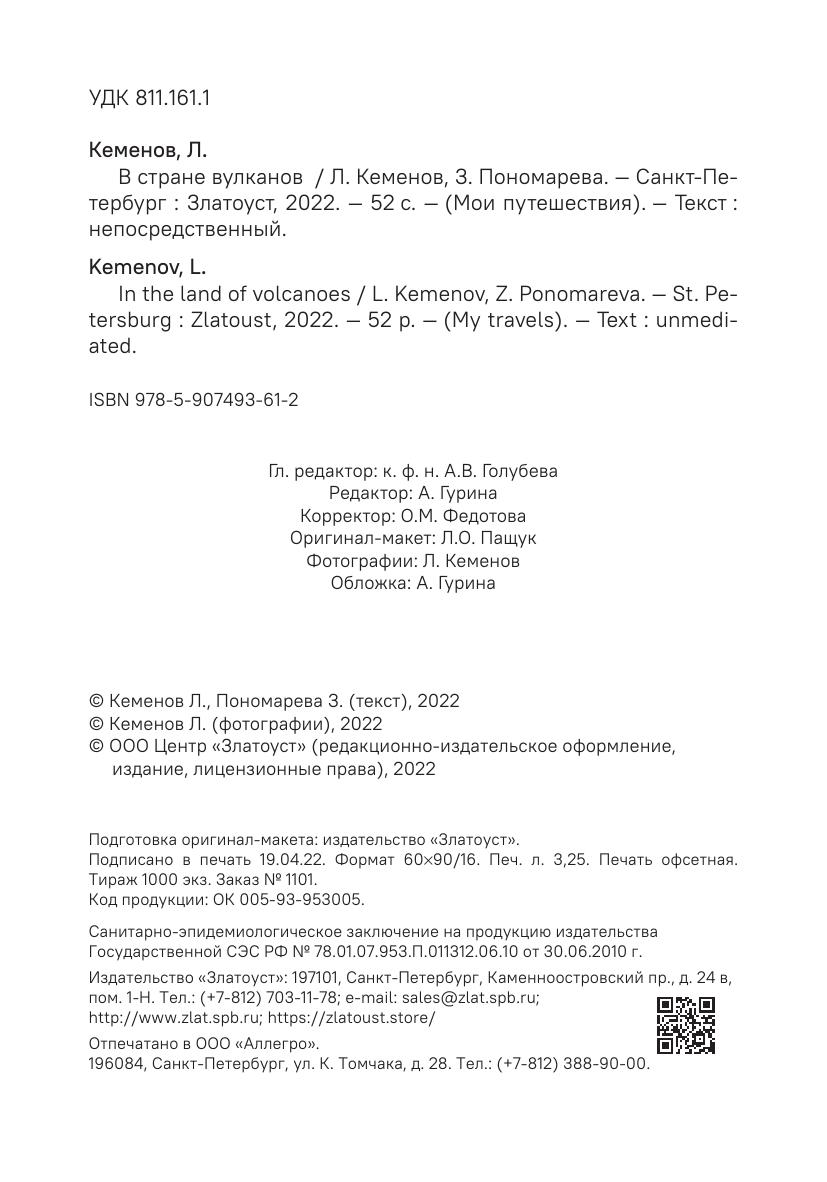 УДК 811.161.1

Кеменов, Л.

В стране вулканов / Л. Кеменов, З. Пономарева. — Санкт-Петербург : Златоуст, 2022. — 52 с. — (Мои путешествия). — Текст : непосредственный.

Kemenov, L.

In the land of volcanoes / L. Kemenov, Z. Ponomareva. — St. Petersburg : Zlatoust, 2022. — 52 p. — (My travels). — Text : unmediated.

ISBN 978-5-907493-61-2

Гл. редактор: к. ф. н. А.В. Голубева
Редактор: А. Гурина
Корректор: О.М. Федотова
Оригинал-макет: Л.О. Пащук
Фотографии: Л. Кеменов
Обложка: А. Гурина

© Кеменов Л., Пономарева З. (текст), 2022
© Кеменов Л. (фотографии), 2022
© ООО Центр «Златоуст» (редакционно-издательское оформление, издание, лицензионные права), 2022

Подготовка оригинал-макета: издательство «Златоуст».
Подписано в печать 19.04.22. Формат 60×90/16. Печ. л. 3,25. Печать офсетная.
Тираж 1000 экз. Заказ № 1101.
Код продукции: ОК 005-93-953005.

Санитарно-эпидемиологическое заключение на продукцию издательства Государственной СЭС РФ № 78.01.07.953.П.011312.06.10 от 30.06.2010 г.

Издательство «Златоуст»: 197101, Санкт-Петербург, Каменноостровский пр., д. 24 в, пом. 1-Н. Тел.: (+7-812) 703-11-78; e-mail: sales@zlat.spb.ru; http://www.zlat.spb.ru; https://zlatoust.store/

Отпечатано в ООО «Аллегро».
196084, Санкт-Петербург, ул. К. Томчака, д. 28. Тел.: (+7-812) 388-90-00.